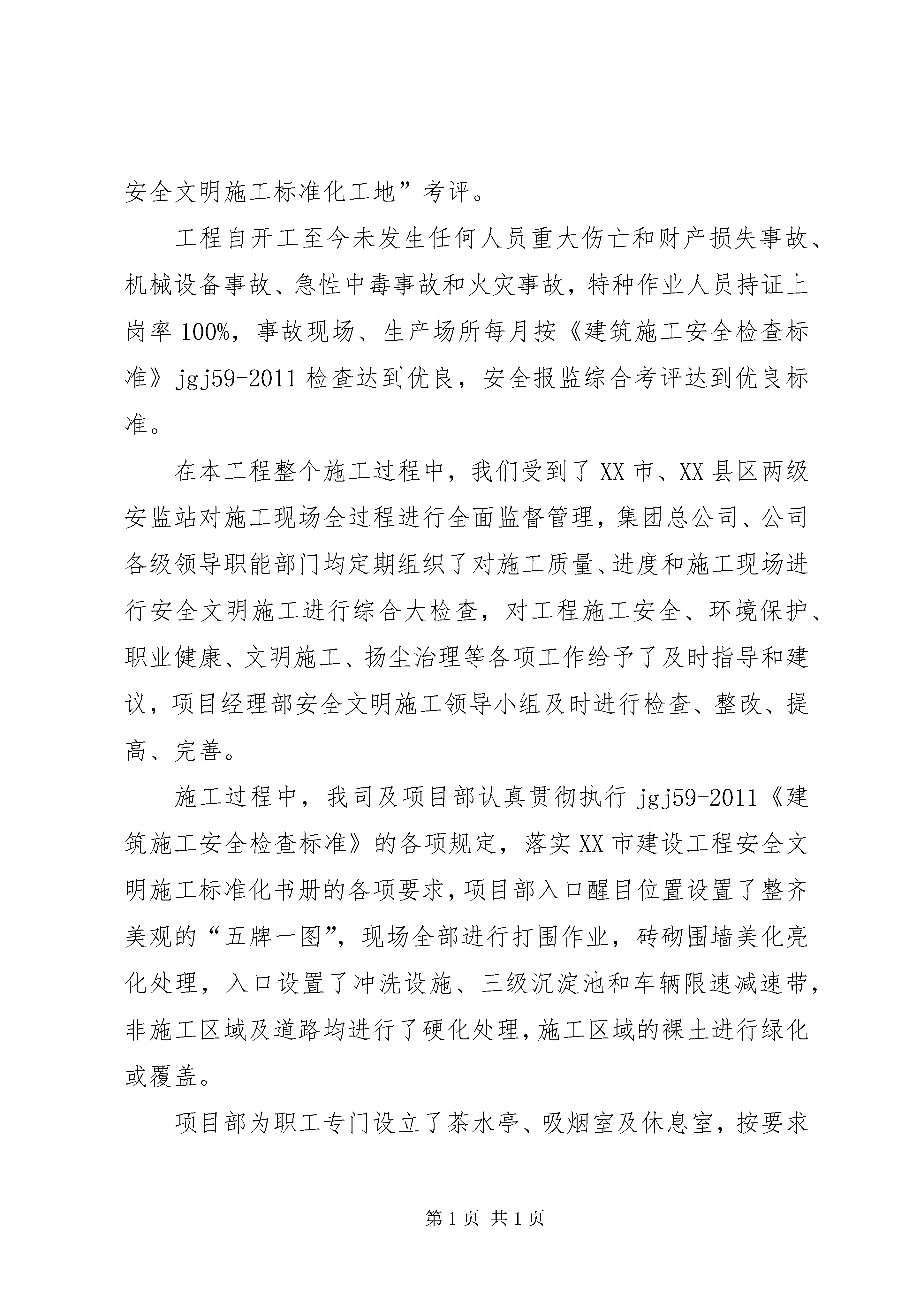 安全文明施工标准化工地”考评。

工程自开工至今未发生任何人员重大伤亡和财产损失事故、机械设备事故、急性中毒事故和火灾事故，特种作业人员持证上岗率100%，事故现场、生产场所每月按《建筑施工安全检查标准》jgj59-2011检查达到优良，安全报监综合考评达到优良标准。

在本工程整个施工过程中，我们受到了XX市、XX县区两级安监站对施工现场全过程进行全面监督管理，集团总公司、公司各级领导职能部门均定期组织了对施工质量、进度和施工现场进行安全文明施工进行综合大检查，对工程施工安全、环境保护、职业健康、文明施工、扬尘治理等各项工作给予了及时指导和建议，项目经理部安全文明施工领导小组及时进行检查、整改、提高、完善。

施工过程中，我司及项目部认真贯彻执行jgj59-2011《建筑施工安全检查标准》的各项规定，落实XX市建设工程安全文明施工标准化书册的各项要求，项目部入口醒目位置设置了整齐美观的“五牌一图”，现场全部进行打围作业，砖砌围墙美化亮化处理，入口设置了冲洗设施、三级沉淀池和车辆限速减速带，非施工区域及道路均进行了硬化处理，施工区域的裸土进行绿化或覆盖。

项目部为职工专门设立了茶水亭、吸烟室及休息室，按要求

第1页 共1页